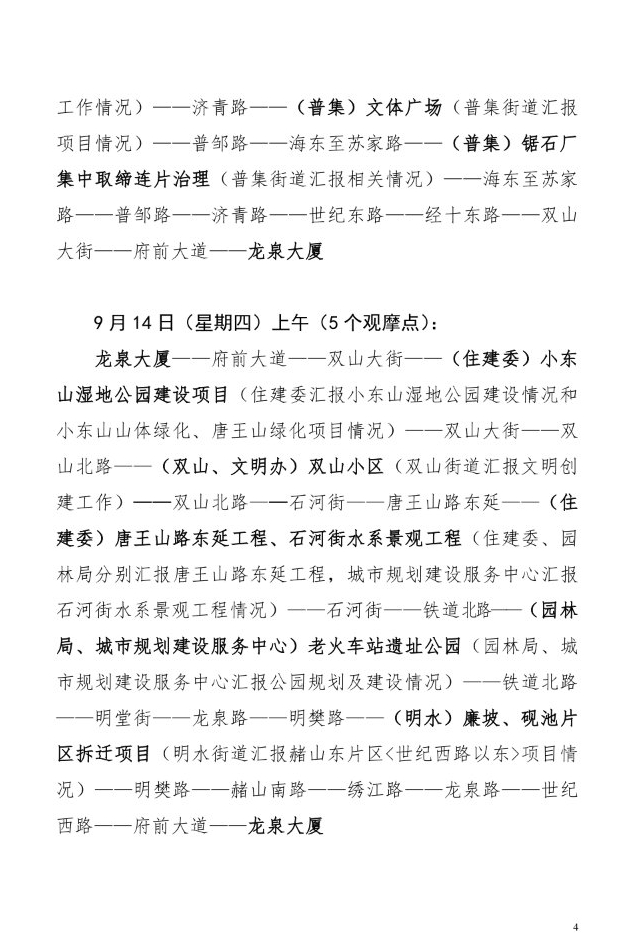 工作情况）——济青路——（普集）文体广场（普集街道汇报项目情况）——普邹路——海东至苏家路——（普集）锯石厂集中取缔连片治理（普集街道汇报相关情况）——海东至苏家路——普邹路——济青路——世纪东路——经十东路——双山大街——府前大道——龙泉大厦

9月14日（星期四）上午（5个观摩点）：

龙泉大厦——府前大道——双山大街——（住建委）小东山湿地公园建设项目（住建委汇报小东山湿地公园建设情况和小东山山体绿化、唐王山绿化项目情况）——双山大街——双山北路——（双山、文明办）双山小区（双山街道汇报文明创建工作）——双山北路——石河街——唐王山路东延——（住建委）唐王山路东延工程、石河街水系景观工程（住建委、园林局分别汇报唐王山路东延工程，城市规划建设服务中心汇报石河街水系景观工程情况）——石河街——铁道北路——（园林局、城市规划建设服务中心）老火车站遗址公园（园林局、城市规划建设服务中心汇报公园规划及建设情况）——铁道北路——明堂街——龙泉路——明樊路——（明水）廉坡、砚池片区拆迁项目（明水街道汇报赭山东片区<世纪西路以东>项目情况）——明樊路——赭山南路——绣江路——龙泉路——世纪西路——府前大道——龙泉大厦

4